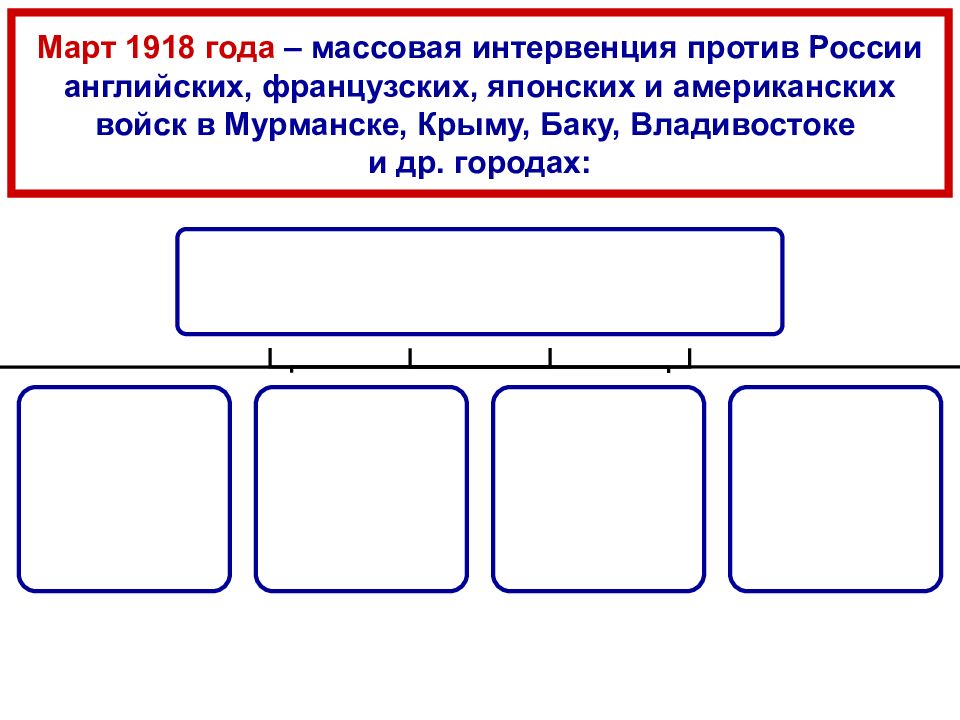 Март 1918 года – массовая интервенция против России английских, французских, японских и американских войск в Мурманске, Крыму, Баку, Владивостоке и др. городах: